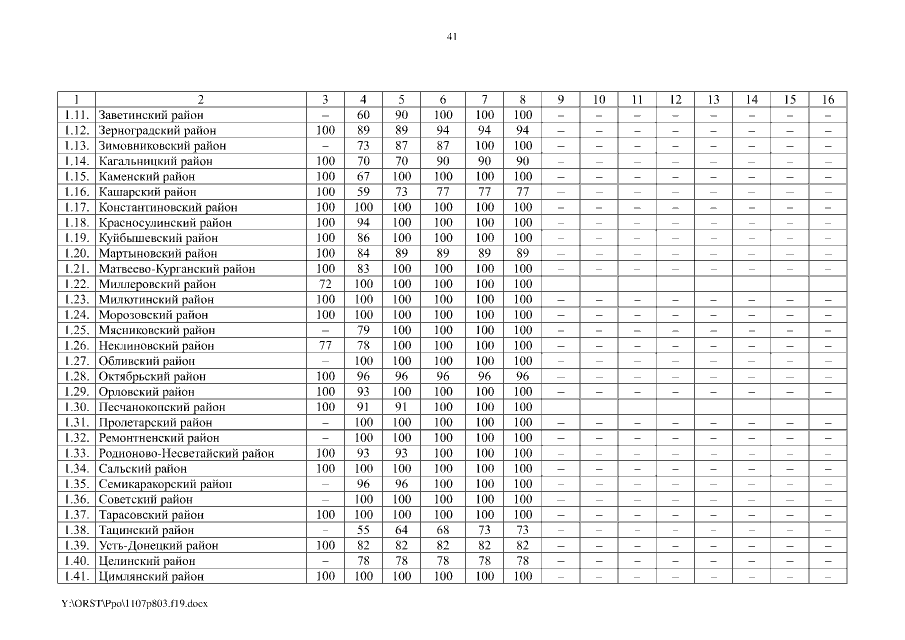 41

| 1 | 2 | 3 | 4 | 5 | 6 | 7 | 8 | 9 | 10 | 11 | 12 | 13 | 14 | 15 | 16 |
|---|---|---|---|---|---|---|---|---|---|---|---|---|---|---|---|
| 1.11. | Заветинский район | – | 60 | 90 | 100 | 100 | 100 | – | – | – | – | – | – | – | – |
| 1.12. | Зерноградский район | 100 | 89 | 89 | 94 | 94 | 94 | – | – | – | – | – | – | – | – |
| 1.13. | Зимовниковский район | – | 73 | 87 | 87 | 100 | 100 | – | – | – | – | – | – | – | – |
| 1.14. | Кагальницкий район | 100 | 70 | 70 | 90 | 90 | 90 | – | – | – | – | – | – | – | – |
| 1.15. | Каменский район | 100 | 67 | 100 | 100 | 100 | 100 | – | – | – | – | – | – | – | – |
| 1.16. | Кашарский район | 100 | 59 | 73 | 77 | 77 | 77 | – | – | – | – | – | – | – | – |
| 1.17. | Константиновский район | 100 | 100 | 100 | 100 | 100 | 100 | – | – | – | – | – | – | – | – |
| 1.18. | Красносулинский район | 100 | 94 | 100 | 100 | 100 | 100 | – | – | – | – | – | – | – | – |
| 1.19. | Куйбышевский район | 100 | 86 | 100 | 100 | 100 | 100 | – | – | – | – | – | – | – | – |
| 1.20. | Мартыновский район | 100 | 84 | 89 | 89 | 89 | 89 | – | – | – | – | – | – | – | – |
| 1.21. | Матвеево-Курганский район | 100 | 83 | 100 | 100 | 100 | 100 | – | – | – | – | – | – | – | – |
| 1.22. | Миллеровский район | 72 | 100 | 100 | 100 | 100 | 100 | | | | | | | | |
| 1.23. | Милютинский район | 100 | 100 | 100 | 100 | 100 | 100 | – | – | – | – | – | – | – | – |
| 1.24. | Морозовский район | 100 | 100 | 100 | 100 | 100 | 100 | – | – | – | – | – | – | – | – |
| 1.25. | Мясниковский район | – | 79 | 100 | 100 | 100 | 100 | – | – | – | – | – | – | – | – |
| 1.26. | Неклиновский район | 77 | 78 | 100 | 100 | 100 | 100 | – | – | – | – | – | – | – | – |
| 1.27. | Обливский район | – | 100 | 100 | 100 | 100 | 100 | – | – | – | – | – | – | – | – |
| 1.28. | Октябрьский район | 100 | 96 | 96 | 96 | 96 | 96 | – | – | – | – | – | – | – | – |
| 1.29. | Орловский район | 100 | 93 | 100 | 100 | 100 | 100 | – | – | – | – | – | – | – | – |
| 1.30. | Песчанокопский район | 100 | 91 | 91 | 100 | 100 | 100 | | | | | | | | |
| 1.31. | Пролетарский район | – | 100 | 100 | 100 | 100 | 100 | – | – | – | – | – | – | – | – |
| 1.32. | Ремонтненский район | – | 100 | 100 | 100 | 100 | 100 | – | – | – | – | – | – | – | – |
| 1.33. | Родионово-Несветайский район | 100 | 93 | 93 | 100 | 100 | 100 | – | – | – | – | – | – | – | – |
| 1.34. | Сальский район | 100 | 100 | 100 | 100 | 100 | 100 | – | – | – | – | – | – | – | – |
| 1.35. | Семикаракорский район | – | 96 | 96 | 100 | 100 | 100 | – | – | – | – | – | – | – | – |
| 1.36. | Советский район | – | 100 | 100 | 100 | 100 | 100 | – | – | – | – | – | – | – | – |
| 1.37. | Тарасовский район | 100 | 100 | 100 | 100 | 100 | 100 | – | – | – | – | – | – | – | – |
| 1.38. | Тацинский район | – | 55 | 64 | 68 | 73 | 73 | – | – | – | – | – | – | – | – |
| 1.39. | Усть-Донецкий район | 100 | 82 | 82 | 82 | 82 | 82 | – | – | – | – | – | – | – | – |
| 1.40. | Целинский район | – | 78 | 78 | 78 | 78 | 78 | – | – | – | – | – | – | – | – |
| 1.41. | Цимлянский район | 100 | 100 | 100 | 100 | 100 | 100 | – | – | – | – | – | – | – | – |

Y:\ORST\Ppo\1107p803.f19.docx